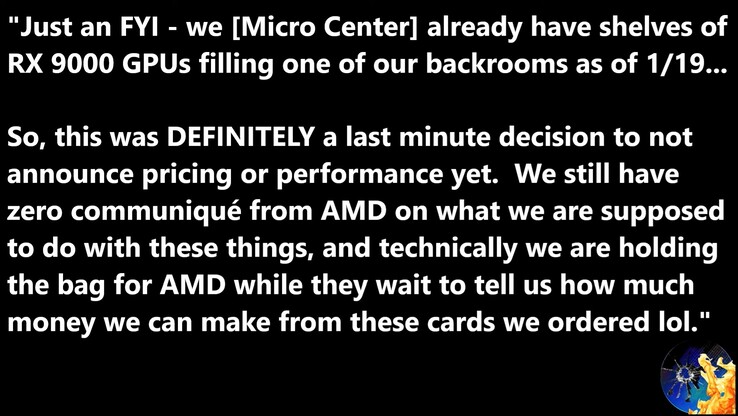 "Just an FYI - we [Micro Center] already have shelves of RX 9000 GPUs filling one of our backrooms as of 1/19...

So, this was DEFINITELY a last minute decision to not announce pricing or performance yet. We still have zero communiqué from AMD on what we are supposed to do with these things, and technically we are holding the bag for AMD while they wait to tell us how much money we can make from these cards we ordered lol."